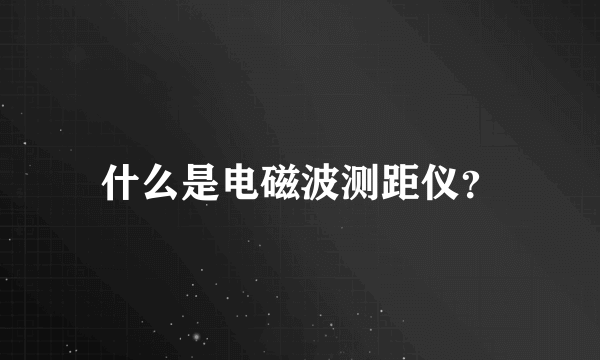 什么是电磁波测距仪?